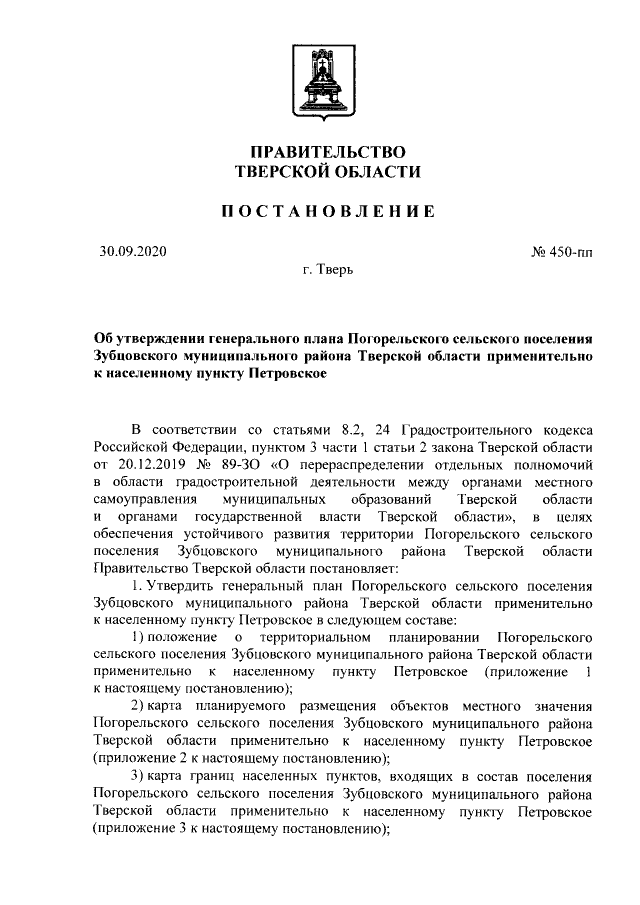 ПРАВИТЕЛЬСТВО
ТВЕРСКОЙ ОБЛАСТИ

ПОСТАНОВЛЕНИЕ

30.09.2020

№ 450-пп

г. Тверь

Об утверждении генерального плана Погорельского сельского поселения Зубцовского муниципального района Тверской области применительно к населенному пункту Петровское

В соответствии со статьями 8.2, 24 Градостроительного кодекса Российской Федерации, пунктом 3 части 1 статьи 2 закона Тверской области от 20.12.2019 № 89-ЗО «О перераспределении отдельных полномочий в области градостроительной деятельности между органами местного самоуправления муниципальных образований Тверской области и органами государственной власти Тверской области», в целях обеспечения устойчивого развития территории Погорельского сельского поселения Зубцовского муниципального района Тверской области Правительство Тверской области постановляет:

1. Утвердить генеральный план Погорельского сельского поселения Зубцовского муниципального района Тверской области применительно к населенному пункту Петровское в следующем составе:

1) положение о территориальном планировании Погорельского сельского поселения Зубцовского муниципального района Тверской области применительно к населенному пункту Петровское (приложение 1 к настоящему постановлению);

2) карта планируемого размещения объектов местного значения Погорельского сельского поселения Зубцовского муниципального района Тверской области применительно к населенному пункту Петровское (приложение 2 к настоящему постановлению);

3) карта границ населенных пунктов, входящих в состав поселения Погорельского сельского поселения Зубцовского муниципального района Тверской области применительно к населенному пункту Петровское (приложение 3 к настоящему постановлению);